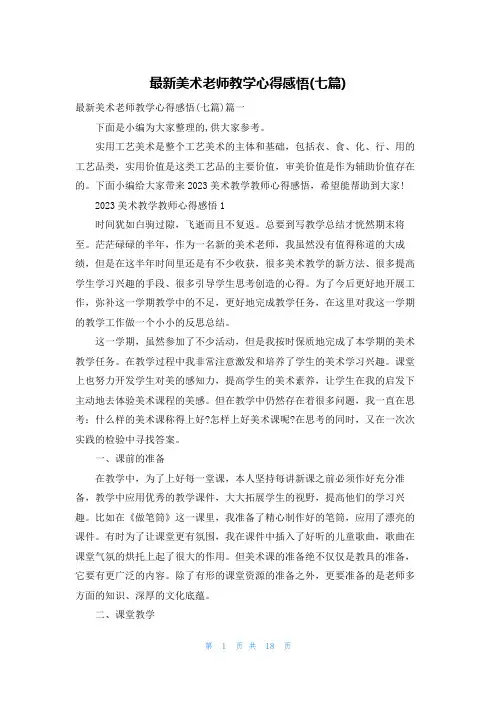 最新美术老师教学心得感悟(七篇)

最新美术老师教学心得感悟(七篇)篇一

下面是小编为大家整理的,供大家参考。

实用工艺美术是整个工艺美术的主体和基础，包括衣、食、化、行、用的工艺品类，实用价值是这类工艺品的主要价值，审美价值是作为辅助价值存在的。下面小编给大家带来2023美术教学教师心得感悟，希望能帮助到大家!

2023美术教学教师心得感悟1

时间犹如白驹过隙，飞逝而且不复返。总要到写教学总结才恍然期末将至。茫茫碌碌的半年，作为一名新的美术老师，我虽然没有值得称道的大成绩，但是在这半年时间里还是有不少收获，很多美术教学的新方法、很多提高学生学习兴趣的手段、很多引导学生思考创造的心得。为了今后更好地开展工作，弥补这一学期教学中的不足，更好地完成教学任务，在这里对我这一学期的教学工作做一个小小的反思总结。

这一学期，虽然参加了不少活动，但是我按时保质地完成了本学期的美术教学任务。在教学过程中我非常注意激发和培养了学生的美术学习兴趣。课堂上也努力开发学生对美的感知力，提高学生的美术素养，让学生在我的启发下主动地去体验美术课程的美感。但在教学中仍然存在着很多问题，我一直在思考：什么样的美术课称得上好?怎样上好美术课呢?在思考的同时，又在一次次实践的检验中寻找答案。

一、课前的准备

在教学中，为了上好每一堂课，本人坚持每讲新课之前必须作好充分准备，教学中应用优秀的教学课件，大大拓展学生的视野，提高他们的学习兴趣。比如在《做笔筒》这一课里，我准备了精心制作好的笔筒，应用了漂亮的课件。有时为了让课堂更有氛围，我在课件中插入了好听的儿童歌曲，歌曲在课堂气氛的烘托上起了很大的作用。但美术课的准备绝不仅仅是教具的准备，它要有更广泛的内容。除了有形的课堂资源的准备之外，更要准备的是老师多方面的知识、深厚的文化底蕴。

二、课堂教学

第 1 页 共 18 页